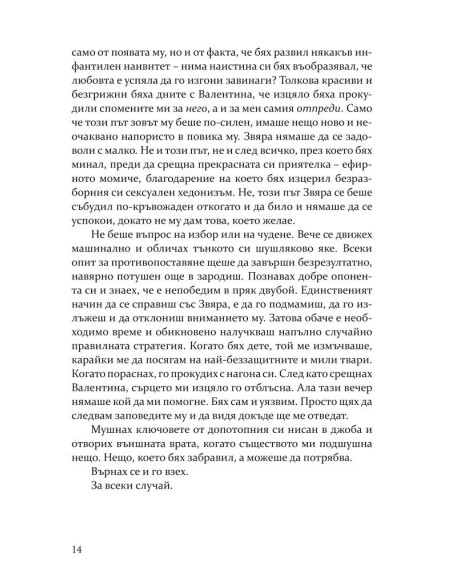 само от появата му, но и от факта, че бях развил някакъв инфантилен наивитет – нима наистина си бях въобразявал, че любовта е успяла да го изгони завинаги? Толкова красиви и безгрижни бяха дните с Валентина, че изцяло бяха прокудили спомените ми за него, а и за мен самия отпреди. Само че този път зовът му беше по-силен, имаше нещо ново и неочаквано напористо в повика му. Звяра нямаше да се задоволи с малко. Не и този път, не и след всичко, през което бях минал, преди да срещна прекрасната си приятелка – ефирно момиче, благодарение на което бях изцерил безразборния си сексуален хедонизъм. Не, този път Звяра се беше събудил по-кръвожаден откогато и да било и нямаше да се успокои, докато не му дам това, което желае.

Не беше въпрос на избор или на чудене. Вече се движех машинално и обличах тънкото си шушляково яке. Всеки опит за противопоставяне щеше да завърши безрезултатно, навярно потушен още в зародиш. Познавах добре опонента си и знаех, че е непобедим в пряк двубой. Единственият начин да се справиш със Звяра, е да го подмамиш, да го излъжеш и да отклониш вниманието му. Затова обаче е необходимо време и обикновено налучкваш напълно случайно правилната стратегия. Когато бях дете, той ме измъчваше, карайки ме да посягам на най-беззащитните и мили твари. Когато пораснах, го прокудих с нагона си. След като срещнах Валентина, сърцето ми изцяло го отблъсна. Ала тази вечер нямаше кой да ми помогне. Бях сам и уязвим. Просто щях да следвам заповедите му и да видя докъде ще ме отведат.

Мушнах ключовете от допотопния си нисан в джоба и отворих външната врата, когато съществото ми подшушна нещо. Нещо, което бях забравил, а можеше да потрябва.

Върнах се и го взех.

За всеки случай.

14